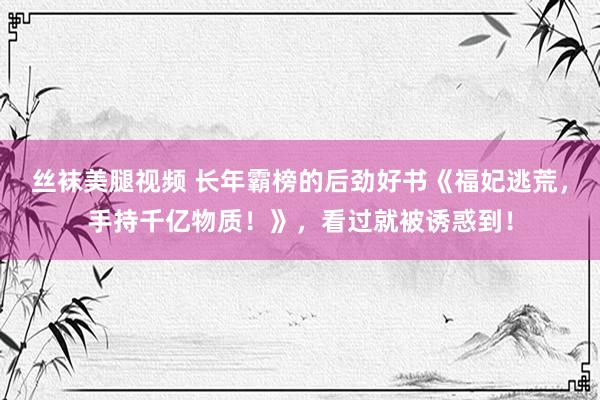 丝袜美腿视频 长年霸榜的后劲好书《福妃逃荒，手持千亿物质！》，看过就被诱惑到！